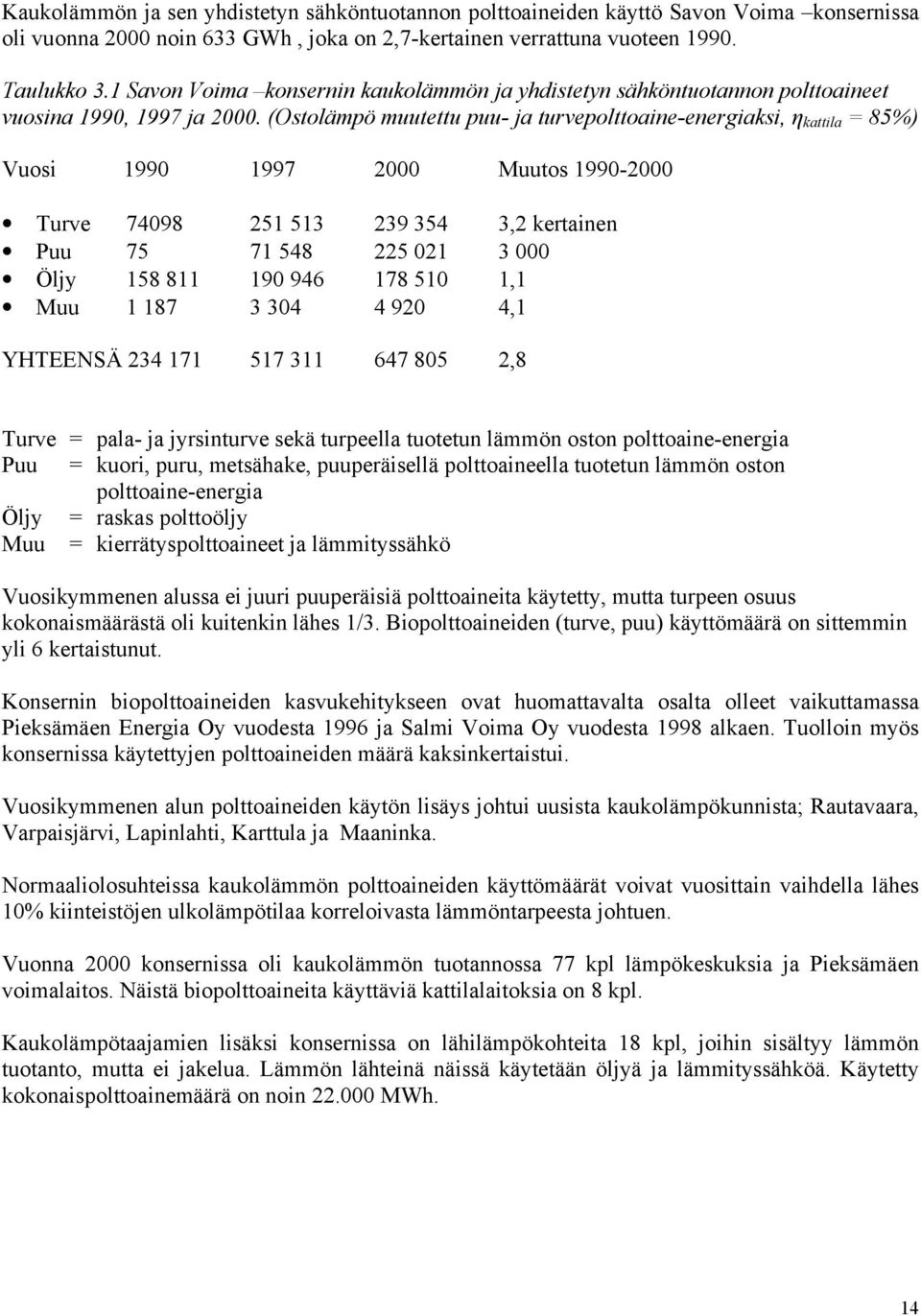 Kaukolämmön ja sen yhdistetyn sähköntuotannon polttoaineiden käyttö Savon Voima –konsernissa oli vuonna 2000 noin 633 GWh , joka on 2,7-kertainen verrattuna vuoteen 1990.

Taulukko 3.1 Savon Voima –konsernin kaukolämmön ja yhdistetyn sähköntuotannon polttoaineet vuosina 1990, 1997 ja 2000. (Ostolämpö muutettu puu- ja turvepolttoaine-energiaksi, $\eta_{kattila}$ = 85%)

| Vuosi | 1990 | 1997 | 2000 | Muutos 1990-2000 |
|---|---|---|---|---|
| • Turve | 74098 | 251 513 | 239 354 | 3,2 kertainen |
| • Puu | 75 | 71 548 | 225 021 | 3 000 |
| • Öljy | 158 811 | 190 946 | 178 510 | 1,1 |
| • Muu | 1 187 | 3 304 | 4 920 | 4,1 |
| YHTEENSÄ | 234 171 | 517 311 | 647 805 | 2,8 |

Turve = pala- ja jyrsinturve sekä turpeella tuotetun lämmön oston polttoaine-energia
Puu = kuori, puru, metsähake, puuperäisellä polttoaineella tuotetun lämmön oston polttoaine-energia
Öljy = raskas polttoöljy
Muu = kierrätyspolttoaineet ja lämmityssähkö

Vuosikymmenen alussa ei juuri puuperäisiä polttoaineita käytetty, mutta turpeen osuus kokonaismäärästä oli kuitenkin lähes 1/3. Biopolttoaineiden (turve, puu) käyttömäärä on sittemmin yli 6 kertaistunut.

Konsernin biopolttoaineiden kasvukehitykseen ovat huomattavalta osalta olleet vaikuttamassa Pieksämäen Energia Oy vuodesta 1996 ja Salmi Voima Oy vuodesta 1998 alkaen. Tuolloin myös konsernissa käytettyjen polttoaineiden määrä kaksinkertaistui.

Vuosikymmenen alun polttoaineiden käytön lisäys johtui uusista kaukolämpökunnista; Rautavaara, Varpaisjärvi, Lapinlahti, Karttula ja Maaninka.

Normaaliolosuhteissa kaukolämmön polttoaineiden käyttömäärät voivat vuosittain vaihdella lähes 10% kiinteistöjen ulkolämpötilaa korreloivasta lämmöntarpeesta johtuen.

Vuonna 2000 konsernissa oli kaukolämmön tuotannossa 77 kpl lämpökeskuksia ja Pieksämäen voimalaitos. Näistä biopolttoaineita käyttäviä kattilalaitoksia on 8 kpl.

Kaukolämpötaajamien lisäksi konsernissa on lähilämpökohteita 18 kpl, joihin sisältyy lämmön tuotanto, mutta ei jakelua. Lämmön lähteinä näissä käytetään öljyä ja lämmityssähköä. Käytetty kokonaispolttoainemäärä on noin 22.000 MWh.

14